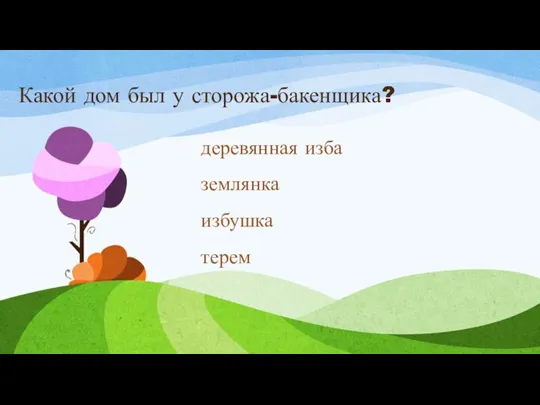 Какой дом был у сторожа-бакенщика?

деревянная изба

землянка

избушка

терем